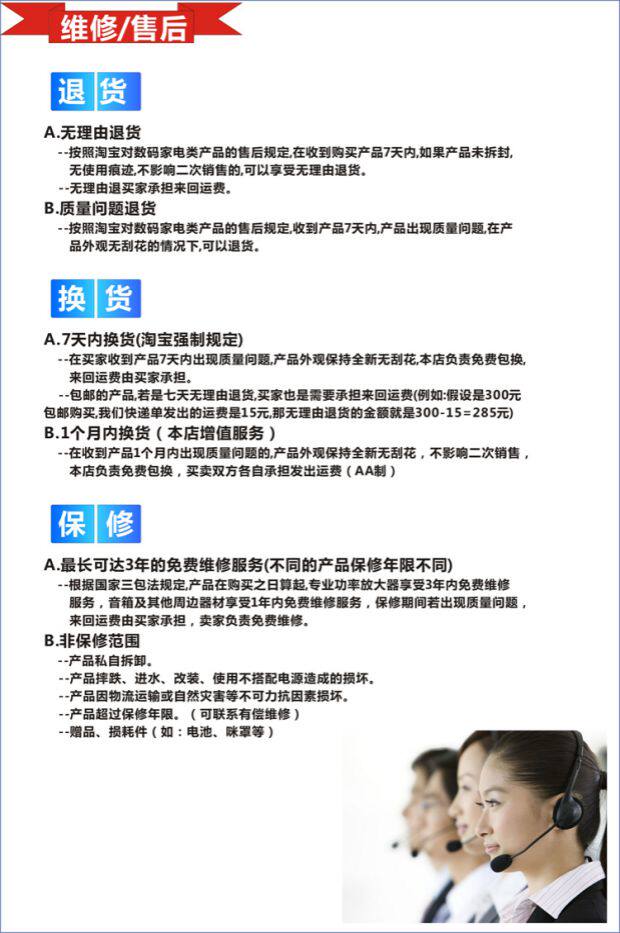 维修/售后

退货

A.无理由退货

--按照淘宝对数码家电类产品的售后规定,在收到购买产品7天内,如果产品未拆封,无使用痕迹,不影响二次销售的,可以享受无理由退货。

--无理由退买家承担来回运费。

B.质量问题退货

--按照淘宝对数码家电类产品的售后规定,收到产品7天内,产品出现质量问题,在产品外观无刮花的情况下,可以退货。

换货

A.7天内换货(淘宝强制规定)

--在买家收到产品7天内出现质量问题,产品外观保持全新无刮花,本店负责免费包换,来回运费由买家承担。

--包邮的产品,若是七天无理由退货,买家也是需要承担来回运费(例如:假设是300元包邮购买,我们快递单发出的运费是15元,那无理由退货的金额就是300-15=285元)

B.1个月内换货(本店增值服务)

--在收到产品1个月内出现质量问题的,产品外观保持全新无刮花,不影响二次销售,本店负责免费包换,买卖双方各自承担发出运费(AA制)

保修

A.最长可达3年的免费维修服务(不同的产品保修年限不同)

--根据国家三包法规定,产品在购买之日算起,专业功率放大器享受3年内免费维修服务,音箱及其他周边器材享受1年内免费维修服务,保修期间若出现质量问题,来回运费由买家承担,卖家负责免费维修。

B.非保修范围

--产品私自拆卸。

--产品摔跌、进水、改装、使用不搭配电源造成的损坏。

--产品因物流运输或自然灾害等不可力抗因素损坏。

--产品超过保修年限。(可联系有偿维修)

--赠品、损耗件(如:电池、咪罩等)